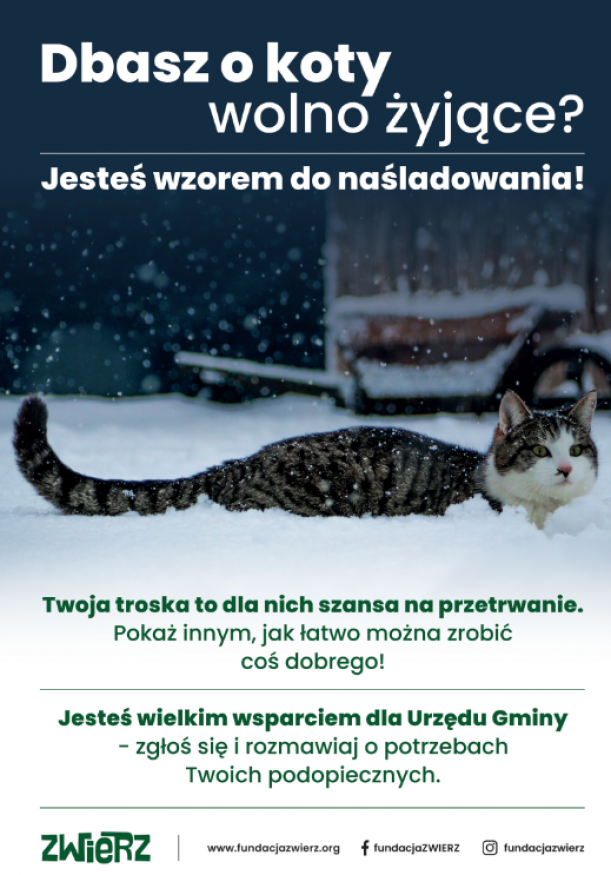 Dbasz o koty
wolno żyjące?

Jesteś wzorem do naśladowania!

Twoja troska to dla nich szansa na przetrwanie.
Pokaż innym, jak łatwo można zrobić
coś dobrego!

Jesteś wielkim wsparciem dla Urzędu Gminy
- zgłoś się i rozmawiaj o potrzebach
Twoich podopiecznych.

ZWIERZ

www.fundacjazwierz.org

fundacjaZWIERZ

fundacjazwierz